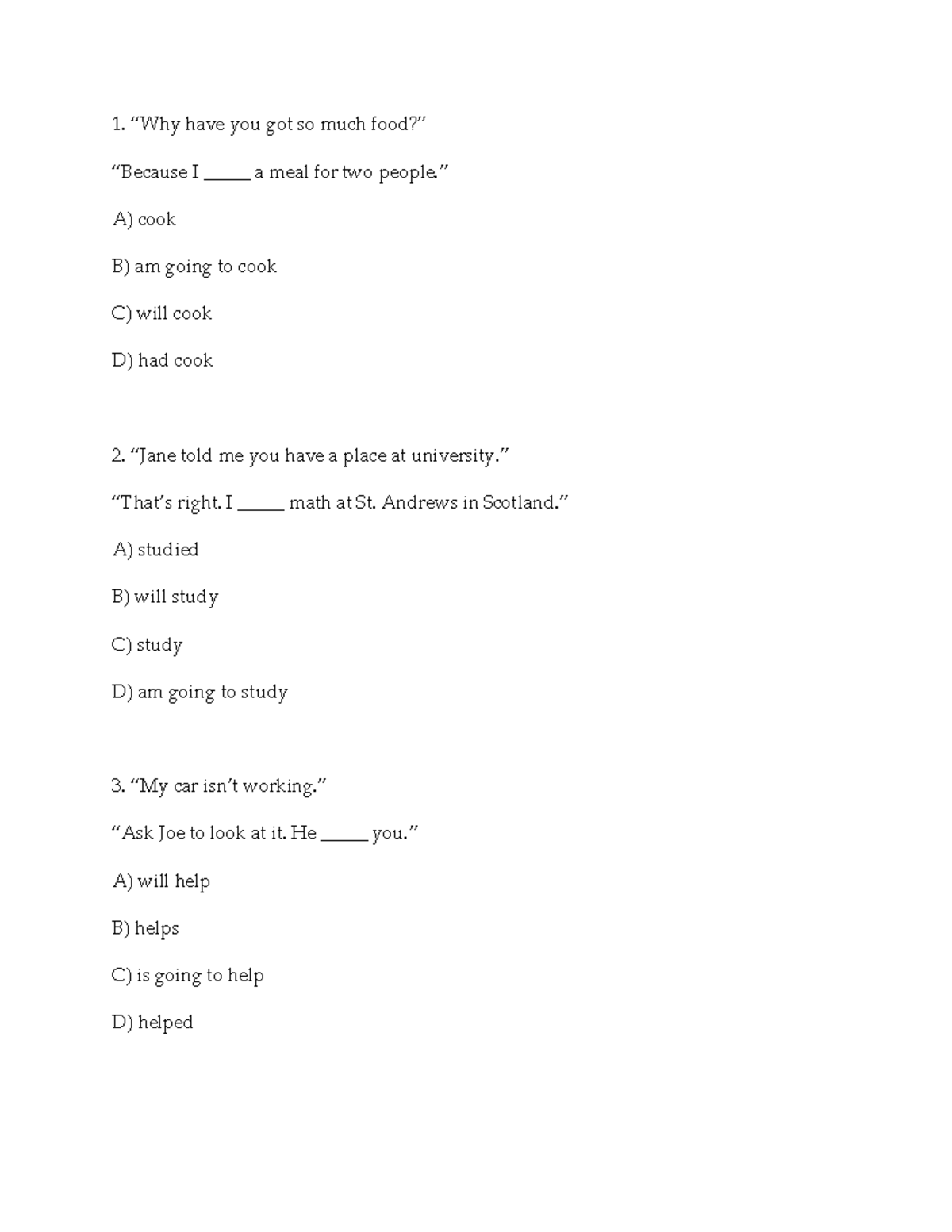 1. “Why have you got so much food?”

“Because I _____ a meal for two people.”

A) cook

B) am going to cook

C) will cook

D) had cook

2. “Jane told me you have a place at university.”

“That’s right. I _____ math at St. Andrews in Scotland.”

A) studied

B) will study

C) study

D) am going to study

3. “My car isn’t working.”

“Ask Joe to look at it. He _____ you.”

A) will help

B) helps

C) is going to help

D) helped